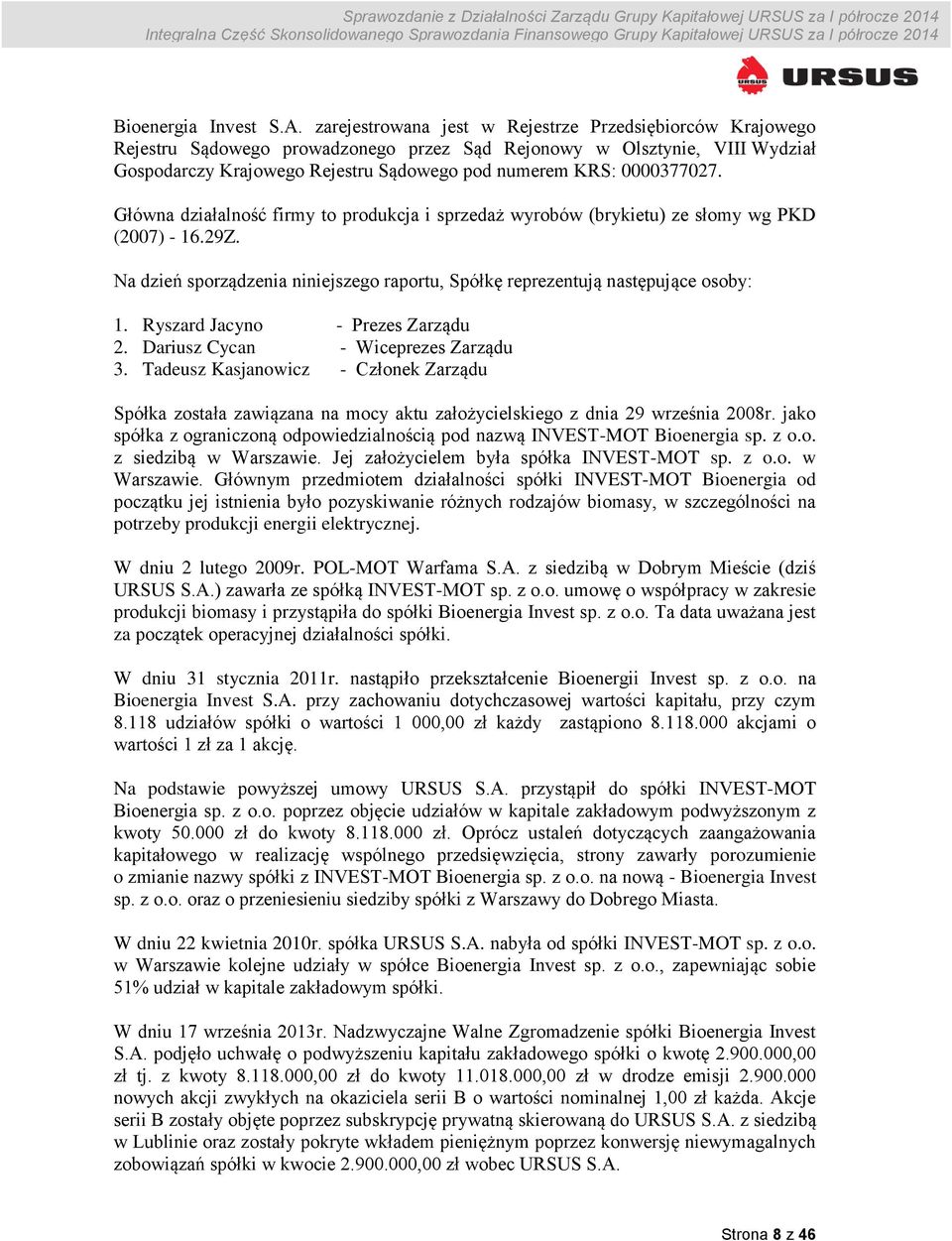 Sprawozdanie z Działalności Zarządu Grupy Kapitałowej URSUS za I półrocze 2014
Integralna Część Skonsolidowanego Sprawozdania Finansowego Grupy Kapitałowej URSUS za I półrocze 2014

URSUS

Bioenergia Invest S.A. zarejestrowana jest w Rejestrze Przedsiębiorców Krajowego Rejestru Sądowego prowadzonego przez Sąd Rejonowy w Olsztynie, VIII Wydział Gospodarczy Krajowego Rejestru Sądowego pod numerem KRS: 0000377027.

Główna działalność firmy to produkcja i sprzedaż wyrobów (brykietu) ze słomy wg PKD (2007) - 16.29Z.

Na dzień sporządzenia niniejszego raportu, Spółkę reprezentują następujące osoby:

1. Ryszard Jacyno - Prezes Zarządu
2. Dariusz Cycan - Wiceprezes Zarządu
3. Tadeusz Kasjanowicz - Członek Zarządu

Spółka została zawiązana na mocy aktu założycielskiego z dnia 29 września 2008r. jako spółka z ograniczoną odpowiedzialnością pod nazwą INVEST-MOT Bioenergia sp. z o.o. z siedzibą w Warszawie. Jej założycielem była spółka INVEST-MOT sp. z o.o. w Warszawie. Głównym przedmiotem działalności spółki INVEST-MOT Bioenergia od początku jej istnienia było pozyskiwanie różnych rodzajów biomasy, w szczególności na potrzeby produkcji energii elektrycznej.

W dniu 2 lutego 2009r. POL-MOT Warfama S.A. z siedzibą w Dobrym Mieście (dziś URSUS S.A.) zawarła ze spółką INVEST-MOT sp. z o.o. umowę o współpracy w zakresie produkcji biomasy i przystąpiła do spółki Bioenergia Invest sp. z o.o. Ta data uważana jest za początek operacyjnej działalności spółki.

W dniu 31 stycznia 2011r. nastąpiło przekształcenie Bioenergii Invest sp. z o.o. na Bioenergia Invest S.A. przy zachowaniu dotychczasowej wartości kapitału, przy czym 8.118 udziałów spółki o wartości 1 000,00 zł każdy zastąpiono 8.118.000 akcjami o wartości 1 zł za 1 akcję.

Na podstawie powyższej umowy URSUS S.A. przystąpił do spółki INVEST-MOT Bioenergia sp. z o.o. poprzez objęcie udziałów w kapitale zakładowym podwyższonym z kwoty 50.000 zł do kwoty 8.118.000 zł. Oprócz ustaleń dotyczących zaangażowania kapitałowego w realizację wspólnego przedsięwzięcia, strony zawarły porozumienie o zmianie nazwy spółki z INVEST-MOT Bioenergia sp. z o.o. na nową - Bioenergia Invest sp. z o.o. oraz o przeniesieniu siedziby spółki z Warszawy do Dobrego Miasta.

W dniu 22 kwietnia 2010r. spółka URSUS S.A. nabyła od spółki INVEST-MOT sp. z o.o. w Warszawie kolejne udziały w spółce Bioenergia Invest sp. z o.o., zapewniając sobie 51% udział w kapitale zakładowym spółki.

W dniu 17 września 2013r. Nadzwyczajne Walne Zgromadzenie spółki Bioenergia Invest S.A. podjęło uchwałę o podwyższeniu kapitału zakładowego spółki o kwotę 2.900.000,00 zł tj. z kwoty 8.118.000,00 zł do kwoty 11.018.000,00 zł w drodze emisji 2.900.000 nowych akcji zwykłych na okaziciela serii B o wartości nominalnej 1,00 zł każda. Akcje serii B zostały objęte poprzez subskrypcję prywatną skierowaną do URSUS S.A. z siedzibą w Lublinie oraz zostały pokryte wkładem pieniężnym poprzez konwersję niewymagalnych zobowiązań spółki w kwocie 2.900.000,00 zł wobec URSUS S.A.

Strona 8 z 46